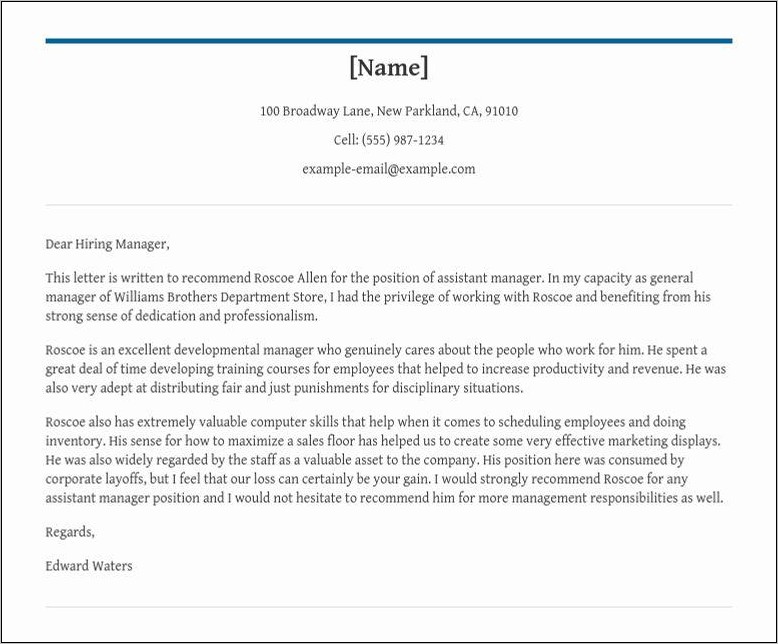 [Name]

100 Broadway Lane, New Parkland, CA, 91010

Cell: (555) 987-1234

example-email@example.com

Dear Hiring Manager,

This letter is written to recommend Roscoe Allen for the position of assistant manager. In my capacity as general manager of Williams Brothers Department Store, I had the privilege of working with Roscoe and benefiting from his strong sense of dedication and professionalism.

Roscoe is an excellent developmental manager who genuinely cares about the people who work for him. He spent a great deal of time developing training courses for employees that helped to increase productivity and revenue. He was also very adept at distributing fair and just punishments for disciplinary situations.

Roscoe also has extremely valuable computer skills that help when it comes to scheduling employees and doing inventory. His sense for how to maximize a sales floor has helped us to create some very effective marketing displays. He was also widely regarded by the staff as a valuable asset to the company. His position here was consumed by corporate layoffs, but I feel that our loss can certainly be your gain. I would strongly recommend Roscoe for any assistant manager position and I would not hesitate to recommend him for more management responsibilities as well.

Regards,

Edward Waters